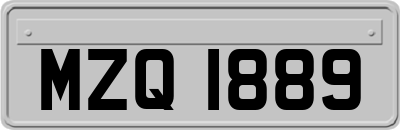 MZQ 1889